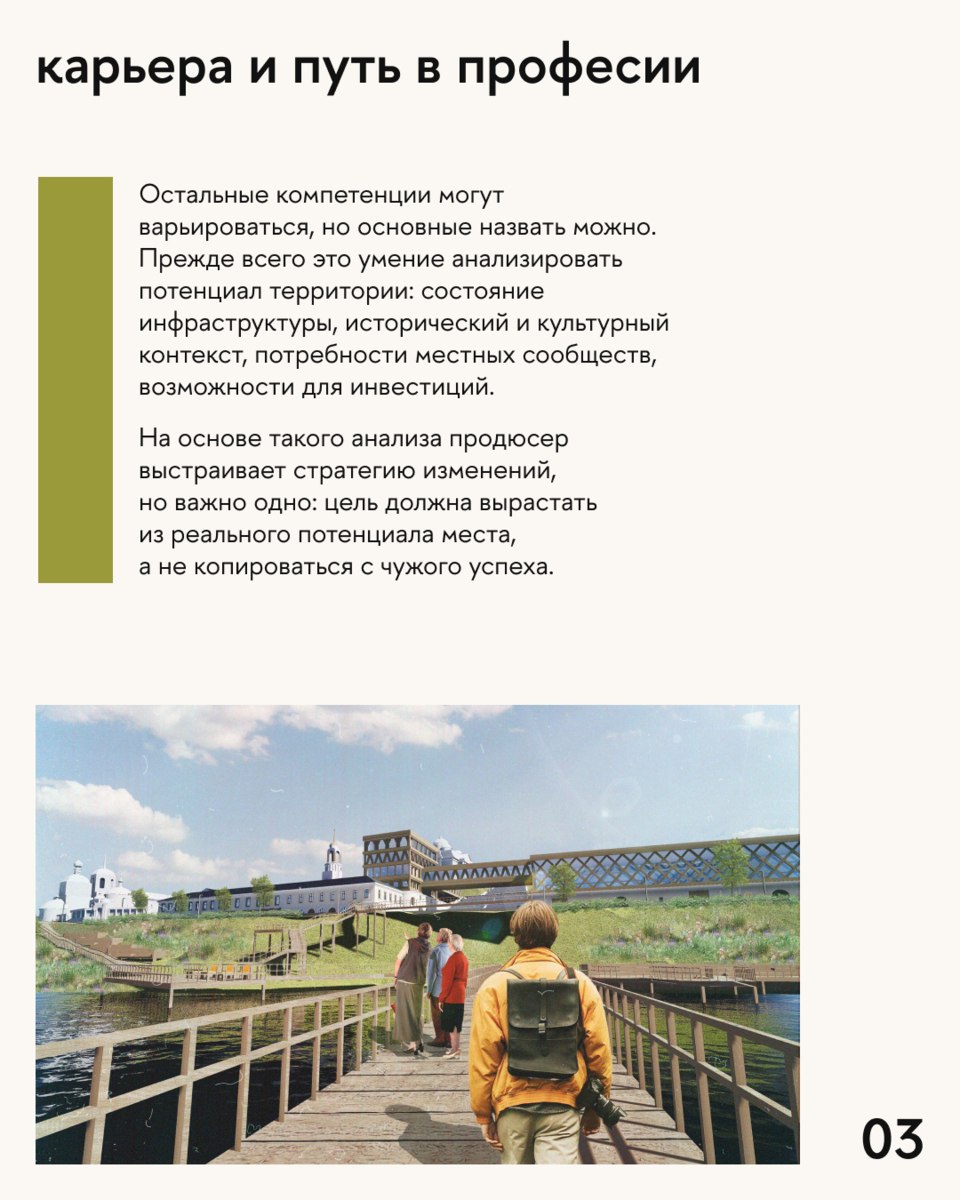 карьера и путь в професии

Остальные компетенции могут варьироваться, но основные назвать можно. Прежде всего это умение анализировать потенциал территории: состояние инфраструктуры, исторический и культурный контекст, потребности местных сообществ, возможности для инвестиций.

На основе такого анализа продюсер выстраивает стратегию изменений, но важно одно: цель должна вырастать из реального потенциала места, а не копироваться с чужого успеха.

03